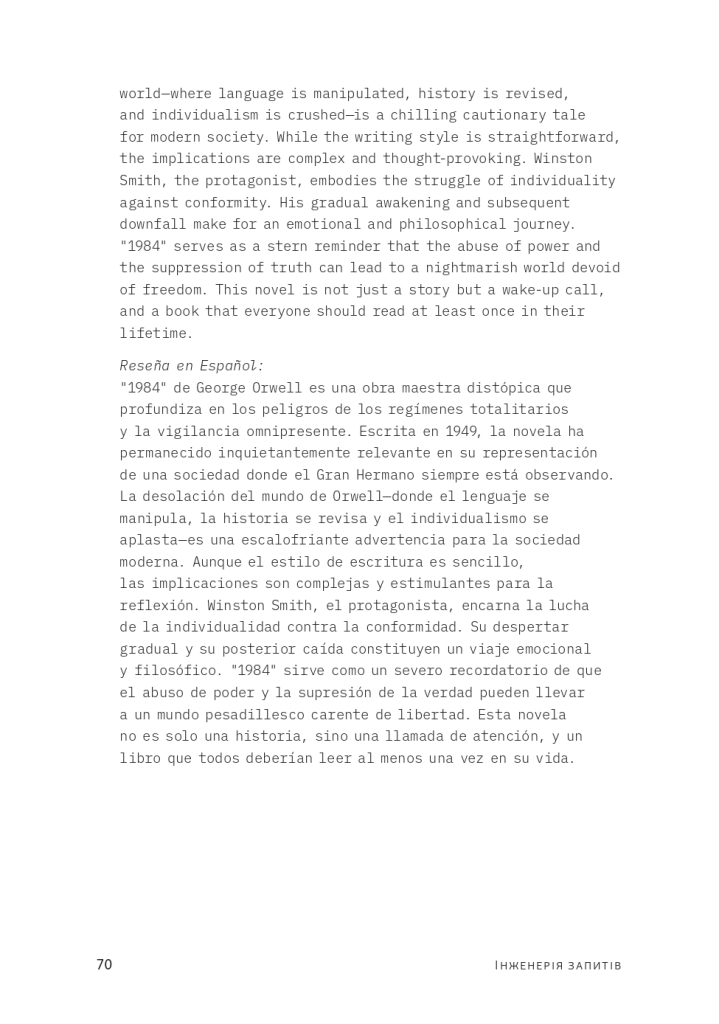 world—where language is manipulated, history is revised, and individualism is crushed—is a chilling cautionary tale for modern society. While the writing style is straightforward, the implications are complex and thought-provoking. Winston Smith, the protagonist, embodies the struggle of individuality against conformity. His gradual awakening and subsequent downfall make for an emotional and philosophical journey. "1984" serves as a stern reminder that the abuse of power and the suppression of truth can lead to a nightmarish world devoid of freedom. This novel is not just a story but a wake-up call, and a book that everyone should read at least once in their lifetime.

Reseña en Español:
"1984" de George Orwell es una obra maestra distópica que profundiza en los peligros de los regímenes totalitarios y la vigilancia omnipresente. Escrita en 1949, la novela ha permanecido inquietantemente relevante en su representación de una sociedad donde el Gran Hermano siempre está observando. La desolación del mundo de Orwell—donde el lenguaje se manipula, la historia se revisa y el individualismo se aplasta—es una escalofriante advertencia para la sociedad moderna. Aunque el estilo de escritura es sencillo, las implicaciones son complejas y estimulantes para la reflexión. Winston Smith, el protagonista, encarna la lucha de la individualidad contra la conformidad. Su despertar gradual y su posterior caída constituyen un viaje emocional y filosófico. "1984" sirve como un severo recordatorio de que el abuso de poder y la supresión de la verdad pueden llevar a un mundo pesadillesco carente de libertad. Esta novela no es solo una historia, sino una llamada de atención, y un libro que todos deberían leer al menos una vez en su vida.

70 Інженерія запитів